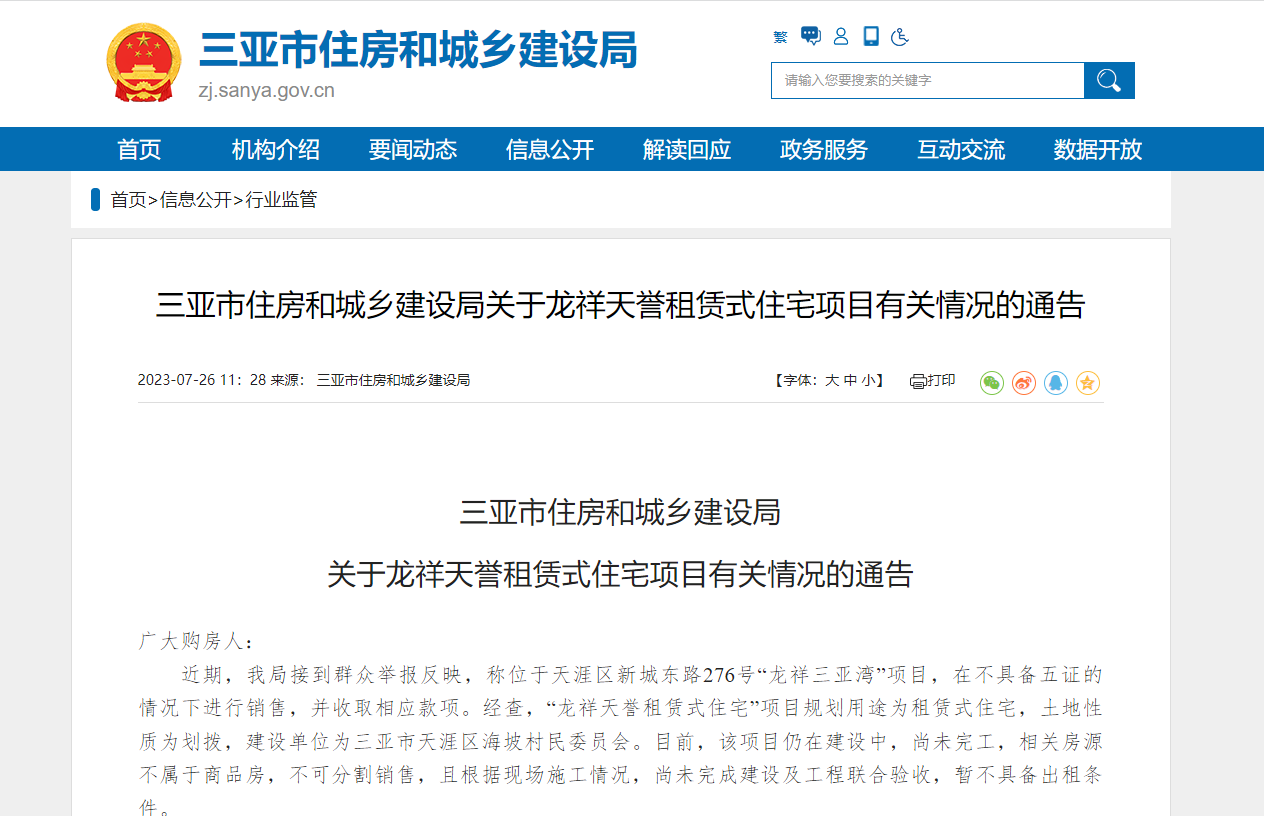 三亚市住房和城乡建设局
zj.sanya.gov.cn

繁

请输入您要搜索的关键字

首页 机构介绍 要闻动态 信息公开 解读回应 政务服务 互动交流 数据开放

首页>信息公开>行业监管

三亚市住房和城乡建设局关于龙祥天誉租赁式住宅项目有关情况的通告

2023-07-26 11：28 来源： 三亚市住房和城乡建设局

【字体：大 中 小】 打印

三亚市住房和城乡建设局

关于龙祥天誉租赁式住宅项目有关情况的通告

广大购房人：

近期，我局接到群众举报反映，称位于天涯区新城东路276号“龙祥三亚湾”项目，在不具备五证的情况下进行销售，并收取相应款项。经查，“龙祥天誉租赁式住宅”项目规划用途为租赁式住宅，土地性质为划拨，建设单位为三亚市天涯区海坡村民委员会。目前，该项目仍在建设中，尚未完工，相关房源不属于商品房，不可分割销售，且根据现场施工情况，尚未完成建设及工程联合验收，暂不具备出租条件。